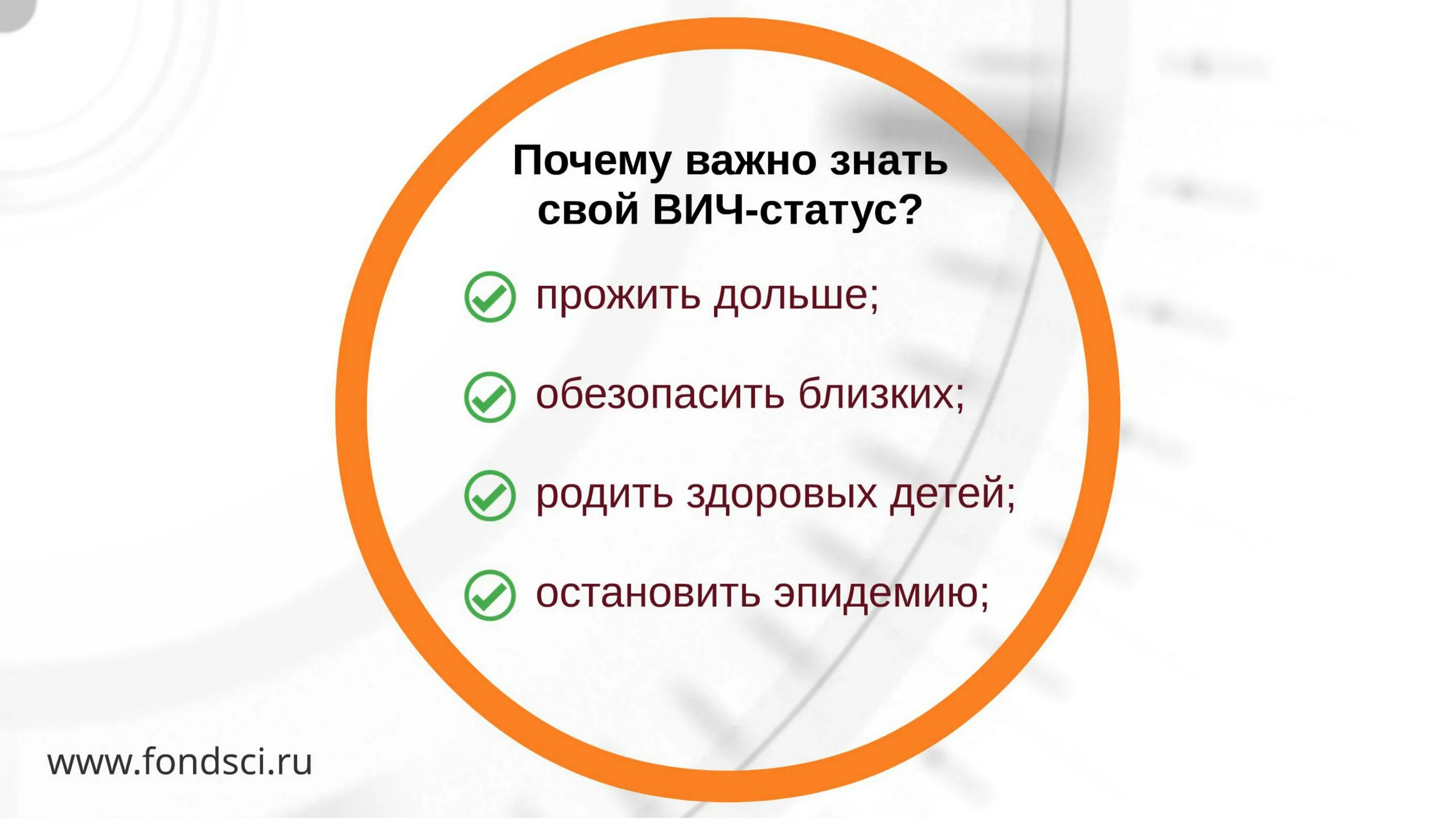 Почему важно знать свой ВИЧ-статус?

прожить дольше;

обезопасить близких;

родить здоровых детей;

остановить эпидемию;

www.fondsci.ru